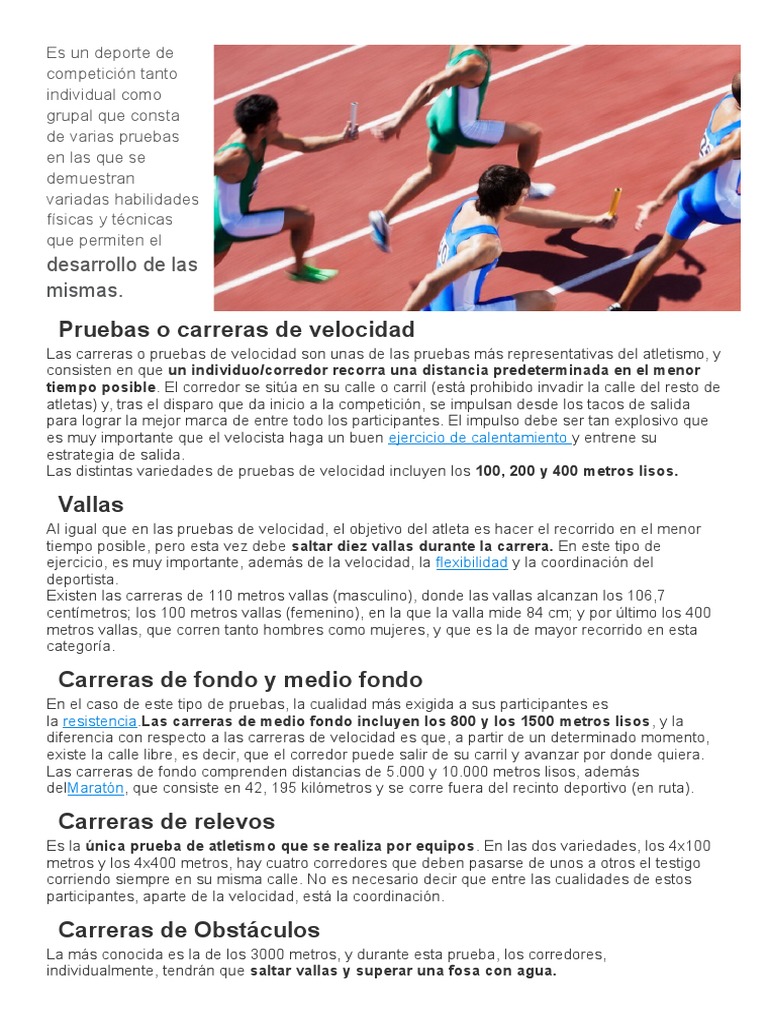 Es un deporte de competición tanto individual como grupal que consta de varias pruebas en las que se demuestran variadas habilidades físicas y técnicas que permiten el desarrollo de las mismas.

Pruebas o carreras de velocidad

Las carreras o pruebas de velocidad son unas de las pruebas más representativas del atletismo, y consisten en que un individuo/corredor recorra una distancia predeterminada en el menor tiempo posible. El corredor se sitúa en su calle o carril (está prohibido invadir la calle del resto de atletas) y, tras el disparo que da inicio a la competición, se impulsan desde los tacos de salida para lograr la mejor marca de entre todo los participantes. El impulso debe ser tan explosivo que es muy importante que el velocista haga un buen ejercicio de calentamiento y entrene su estrategia de salida.
Las distintas variedades de pruebas de velocidad incluyen los 100, 200 y 400 metros lisos.

Vallas

Al igual que en las pruebas de velocidad, el objetivo del atleta es hacer el recorrido en el menor tiempo posible, pero esta vez debe saltar diez vallas durante la carrera. En este tipo de ejercicio, es muy importante, además de la velocidad, la flexibilidad y la coordinación del deportista.
Existen las carreras de 110 metros vallas (masculino), donde las vallas alcanzan los 106,7 centímetros; los 100 metros vallas (femenino), en la que la valla mide 84 cm; y por último los 400 metros vallas, que corren tanto hombres como mujeres, y que es la de mayor recorrido en esta categoría.

Carreras de fondo y medio fondo

En el caso de este tipo de pruebas, la cualidad más exigida a sus participantes es la resistencia.Las carreras de medio fondo incluyen los 800 y los 1500 metros lisos, y la diferencia con respecto a las carreras de velocidad es que, a partir de un determinado momento, existe la calle libre, es decir, que el corredor puede salir de su carril y avanzar por donde quiera.
Las carreras de fondo comprenden distancias de 5.000 y 10.000 metros lisos, además delMaratón, que consiste en 42, 195 kilómetros y se corre fuera del recinto deportivo (en ruta).

Carreras de relevos

Es la única prueba de atletismo que se realiza por equipos. En las dos variedades, los 4x100 metros y los 4x400 metros, hay cuatro corredores que deben pasarse de unos a otros el testigo corriendo siempre en su misma calle. No es necesario decir que entre las cualidades de estos participantes, aparte de la velocidad, está la coordinación.

Carreras de Obstáculos

La más conocida es la de los 3000 metros, y durante esta prueba, los corredores, individualmente, tendrán que saltar vallas y superar una fosa con agua.